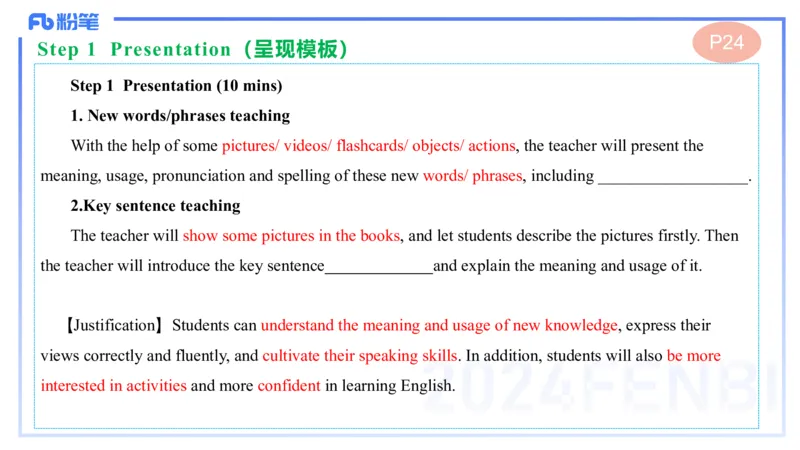 Fb 粉笔

Step 1 Presentation（呈现模板）

P24

Step 1 Presentation (10 mins)

1. New words/phrases teaching

With the help of some pictures/ videos/ flashcards/ objects/ actions, the teacher will present the meaning, usage, pronunciation and spelling of these new words/ phrases, including ___________________.

2.Key sentence teaching

The teacher will show some pictures in the books, and let students describe the pictures firstly. Then the teacher will introduce the key sentence______________and explain the meaning and usage of it.

【Justification】Students can understand the meaning and usage of new knowledge, express their views correctly and fluently, and cultivate their speaking skills. In addition, students will also be more interested in activities and more confident in learning English.

2024FENBI